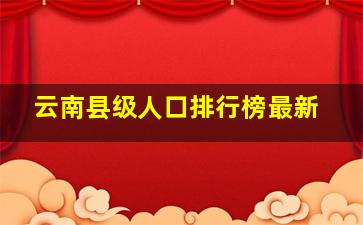 云南县级人口排行榜最新